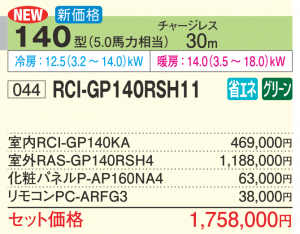 NEW 新価格

140型(5.0馬力相当) チャージレス 30m

冷房:12.5(3.2～14.0)kW 暖房:14.0(3.5～18.0)kW

044 RCI-GP140RSH11 省エネ グリーン

| | |
|---|---|
| 室内RCI-GP140KA | 469,000円 |
| 室外RAS-GP140RSH4 | 1,188,000円 |
| 化粧パネルP-AP160NA4 | 63,000円 |
| リモコンPC-ARFG3 | 38,000円 |
| セット価格 | 1,758,000円 |